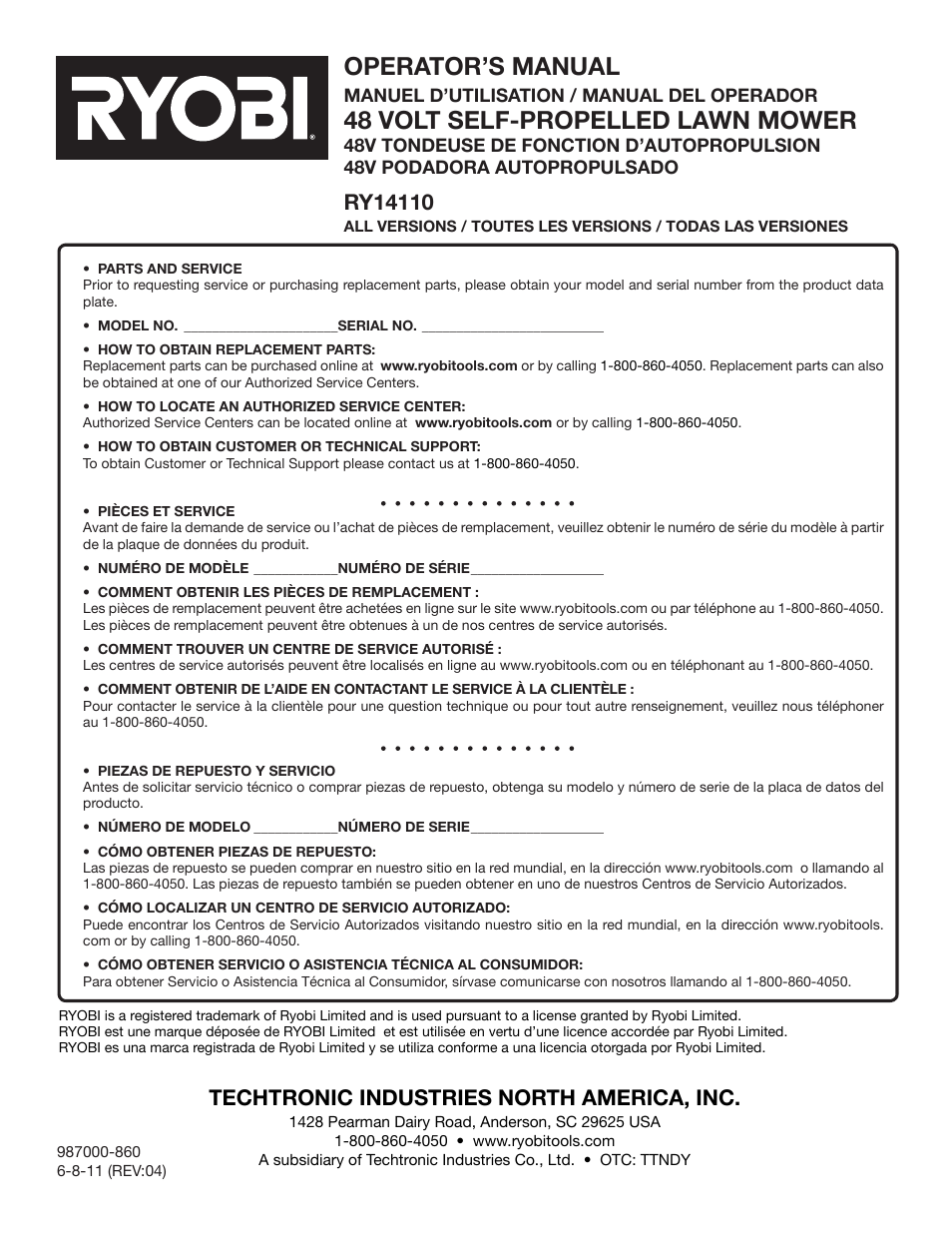 RYOBI®

OPERATOR'S MANUAL
MANUEL D'UTILISATION / MANUAL DEL OPERADOR
48 VOLT SELF-PROPELLED LAWN MOWER
48V TONDEUSE DE FONCTION D'AUTOPROPULSION
48V PODADORA AUTOPROPULSADO

RY14110
ALL VERSIONS / TOUTES LES VERSIONS / TODAS LAS VERSIONES

• PARTS AND SERVICE
Prior to requesting service or purchasing replacement parts, please obtain your model and serial number from the product data plate.

• MODEL NO. ____________________SERIAL NO. ________________________

• HOW TO OBTAIN REPLACEMENT PARTS:
Replacement parts can be purchased online at www.ryobitools.com or by calling 1-800-860-4050. Replacement parts can also be obtained at one of our Authorized Service Centers.

• HOW TO LOCATE AN AUTHORIZED SERVICE CENTER:
Authorized Service Centers can be located online at www.ryobitools.com or by calling 1-800-860-4050.

• HOW TO OBTAIN CUSTOMER OR TECHNICAL SUPPORT:
To obtain Customer or Technical Support please contact us at 1-800-860-4050.

• • • • • • • • • • • • • •

• PIÈCES ET SERVICE
Avant de faire la demande de service ou l'achat de pièces de remplacement, veuillez obtenir le numéro de série du modèle à partir de la plaque de données du produit.

• NUMÉRO DE MODÈLE ___________NUMÉRO DE SÉRIE_________________

• COMMENT OBTENIR LES PIÈCES DE REMPLACEMENT :
Les pièces de remplacement peuvent être achetées en ligne sur le site www.ryobitools.com ou par téléphone au 1-800-860-4050. Les pièces de remplacement peuvent être obtenues à un de nos centres de service autorisés.

• COMMENT TROUVER UN CENTRE DE SERVICE AUTORISÉ :
Les centres de service autorisés peuvent être localisés en ligne au www.ryobitools.com ou en téléphonant au 1-800-860-4050.

• COMMENT OBTENIR DE L'AIDE EN CONTACTANT LE SERVICE À LA CLIENTÈLE :
Pour contacter le service à la clientèle pour une question technique ou pour tout autre renseignement, veuillez nous téléphoner au 1-800-860-4050.

• • • • • • • • • • • • • •

• PIEZAS DE REPUESTO Y SERVICIO
Antes de solicitar servicio técnico o comprar piezas de repuesto, obtenga su modelo y número de serie de la placa de datos del producto.

• NÚMERO DE MODELO ___________NÚMERO DE SERIE_________________

• CÓMO OBTENER PIEZAS DE REPUESTO:
Las piezas de repuesto se pueden comprar en nuestro sitio en la red mundial, en la dirección www.ryobitools.com o llamando al 1-800-860-4050. Las piezas de repuesto también se pueden obtener en uno de nuestros Centros de Servicio Autorizados.

• CÓMO LOCALIZAR UN CENTRO DE SERVICIO AUTORIZADO:
Puede encontrar los Centros de Servicio Autorizados visitando nuestro sitio en la red mundial, en la dirección www.ryobitools.com or by calling 1-800-860-4050.

• CÓMO OBTENER SERVICIO O ASISTENCIA TÉCNICA AL CONSUMIDOR:
Para obtener Servicio o Asistencia Técnica al Consumidor, sírvase comunicarse con nosotros llamando al 1-800-860-4050.

RYOBI is a registered trademark of Ryobi Limited and is used pursuant to a license granted by Ryobi Limited.
RYOBI est une marque déposée de RYOBI Limited et est utilisée en vertu d'une licence accordée par Ryobi Limited.
RYOBI es una marca registrada de Ryobi Limited y se utiliza conforme a una licencia otorgada por Ryobi Limited.

TECHTRONIC INDUSTRIES NORTH AMERICA, INC.
1428 Pearman Dairy Road, Anderson, SC 29625 USA
1-800-860-4050 • www.ryobitools.com
A subsidiary of Techtronic Industries Co., Ltd. • OTC: TTNDY

987000-860
6-8-11 (REV:04)